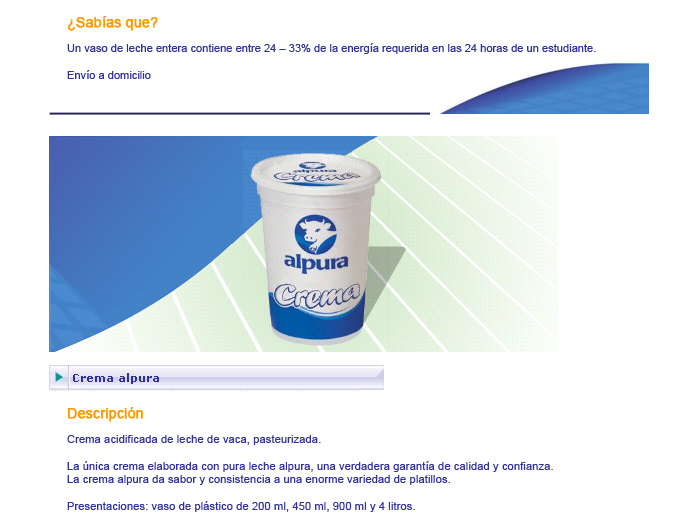 ¿Sabías que?

Un vaso de leche entera contiene entre 24 – 33% de la energía requerida en las 24 horas de un estudiante.

Envío a domicilio

alpura
Crema
alpura
Crema

Crema alpura

Descripción

Crema acidificada de leche de vaca, pasteurizada.

La única crema elaborada con pura leche alpura, una verdadera garantía de calidad y confianza.
La crema alpura da sabor y consistencia a una enorme variedad de platillos.

Presentaciones: vaso de plástico de 200 ml, 450 ml, 900 ml y 4 litros.